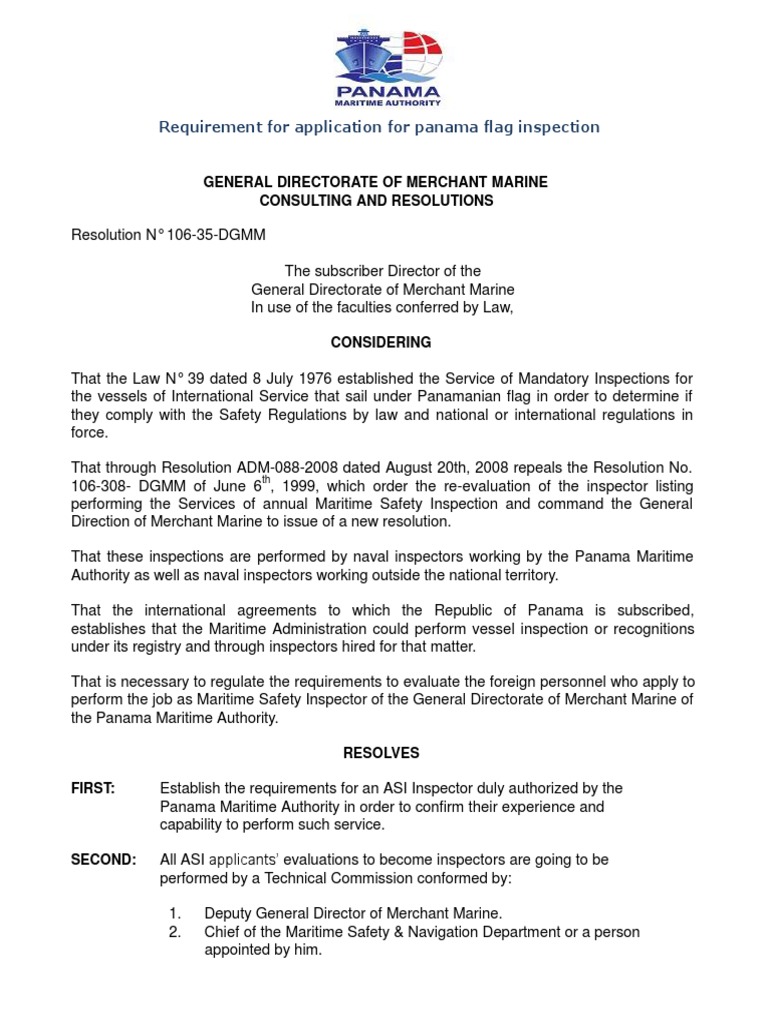 PANAMA
MARITIME AUTHORITY

Requirement for application for panama flag inspection

GENERAL DIRECTORATE OF MERCHANT MARINE
CONSULTING AND RESOLUTIONS

Resolution N° 106-35-DGMM

The subscriber Director of the
General Directorate of Merchant Marine
In use of the faculties conferred by Law,

CONSIDERING

That the Law N° 39 dated 8 July 1976 established the Service of Mandatory Inspections for the vessels of International Service that sail under Panamanian flag in order to determine if they comply with the Safety Regulations by law and national or international regulations in force.

That through Resolution ADM-088-2008 dated August 20th, 2008 repeals the Resolution No. 106-308- DGMM of June 6$^{th}$, 1999, which order the re-evaluation of the inspector listing performing the Services of annual Maritime Safety Inspection and command the General Direction of Merchant Marine to issue of a new resolution.

That these inspections are performed by naval inspectors working by the Panama Maritime Authority as well as naval inspectors working outside the national territory.

That the international agreements to which the Republic of Panama is subscribed, establishes that the Maritime Administration could perform vessel inspection or recognitions under its registry and through inspectors hired for that matter.

That is necessary to regulate the requirements to evaluate the foreign personnel who apply to perform the job as Maritime Safety Inspector of the General Directorate of Merchant Marine of the Panama Maritime Authority.

RESOLVES

FIRST: Establish the requirements for an ASI Inspector duly authorized by the Panama Maritime Authority in order to confirm their experience and capability to perform such service.

SECOND: All ASI applicants' evaluations to become inspectors are going to be performed by a Technical Commission conformed by:

1. Deputy General Director of Merchant Marine.
2. Chief of the Maritime Safety & Navigation Department or a person appointed by him.